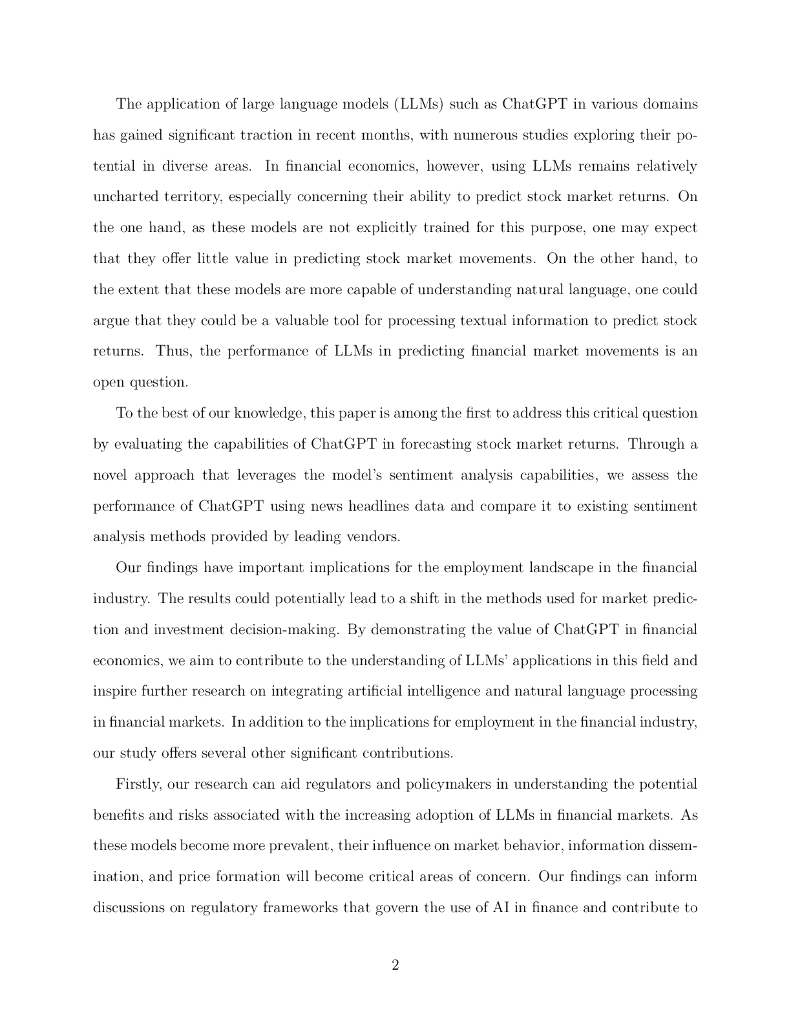 The application of large language models (LLMs) such as ChatGPT in various domains has gained significant traction in recent months, with numerous studies exploring their potential in diverse areas. In financial economics, however, using LLMs remains relatively uncharted territory, especially concerning their ability to predict stock market returns. On the one hand, as these models are not explicitly trained for this purpose, one may expect that they offer little value in predicting stock market movements. On the other hand, to the extent that these models are more capable of understanding natural language, one could argue that they could be a valuable tool for processing textual information to predict stock returns. Thus, the performance of LLMs in predicting financial market movements is an open question.

To the best of our knowledge, this paper is among the first to address this critical question by evaluating the capabilities of ChatGPT in forecasting stock market returns. Through a novel approach that leverages the model's sentiment analysis capabilities, we assess the performance of ChatGPT using news headlines data and compare it to existing sentiment analysis methods provided by leading vendors.

Our findings have important implications for the employment landscape in the financial industry. The results could potentially lead to a shift in the methods used for market prediction and investment decision-making. By demonstrating the value of ChatGPT in financial economics, we aim to contribute to the understanding of LLMs' applications in this field and inspire further research on integrating artificial intelligence and natural language processing in financial markets. In addition to the implications for employment in the financial industry, our study offers several other significant contributions.

Firstly, our research can aid regulators and policymakers in understanding the potential benefits and risks associated with the increasing adoption of LLMs in financial markets. As these models become more prevalent, their influence on market behavior, information dissemination, and price formation will become critical areas of concern. Our findings can inform discussions on regulatory frameworks that govern the use of AI in finance and contribute to

2